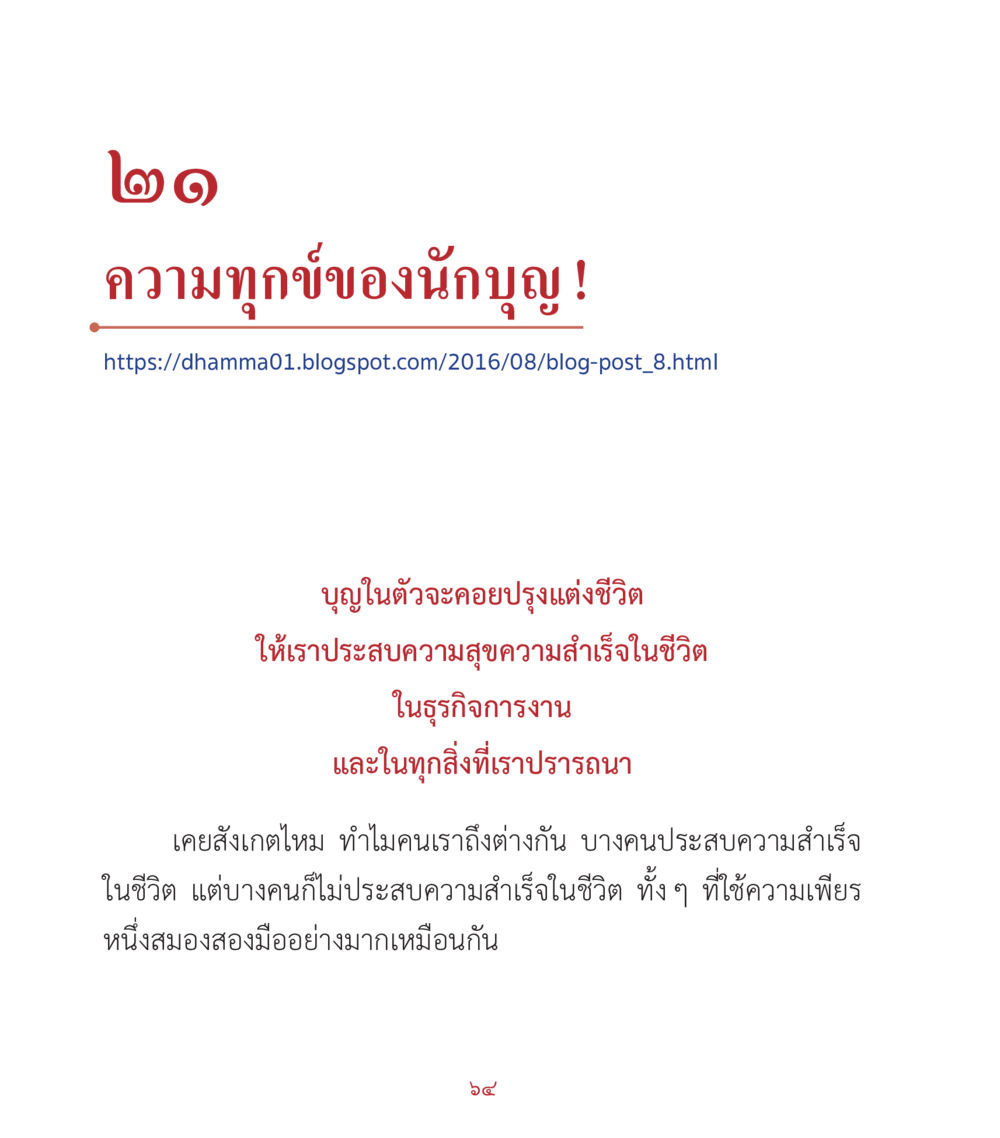 ๒๑
ความทุกข์ของนักบุญ !

https://dhamma01.blogspot.com/2016/08/blog-post_8.html

บุญในตัวจะคอยปรุงแต่งชีวิต
ให้เราประสบความสุขความสำเร็จในชีวิต
ในธุรกิจการงาน
และในทุกสิ่งที่เราปรารถนา

เคยสังเกตไหม ทำไมคนเราถึงต่างกัน บางคนประสบความสำเร็จในชีวิต แต่บางคนก็ไม่ประสบความสำเร็จในชีวิต ทั้ง ๆ ที่ใช้ความเพียรหนึ่งสมองสองมืออย่างมากเหมือนกัน

๖๔